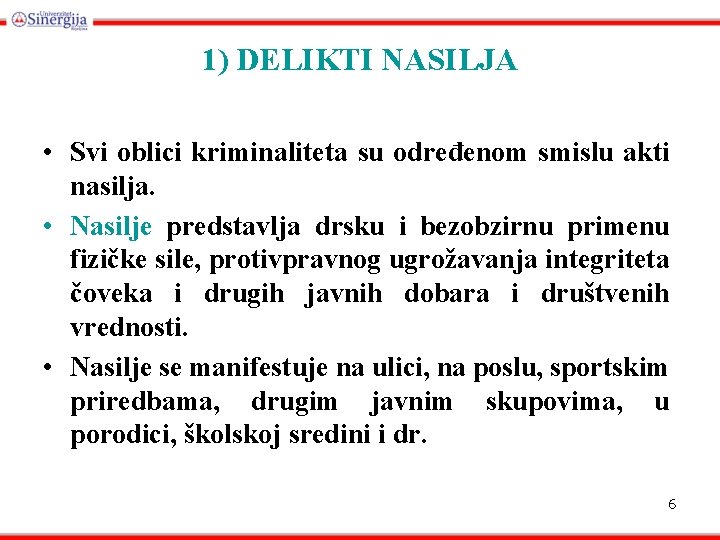 Univerzitet Sinergija Bijeljina

1) DELIKTI NASILJA

• Svi oblici kriminaliteta su određenom smislu akti nasilja.

• Nasilje predstavlja drsku i bezobzirnu primenu fizičke sile, protivpravnog ugrožavanja integriteta čoveka i drugih javnih dobara i društvenih vrednosti.

• Nasilje se manifestuje na ulici, na poslu, sportskim priredbama, drugim javnim skupovima, u porodici, školskoj sredini i dr.

6